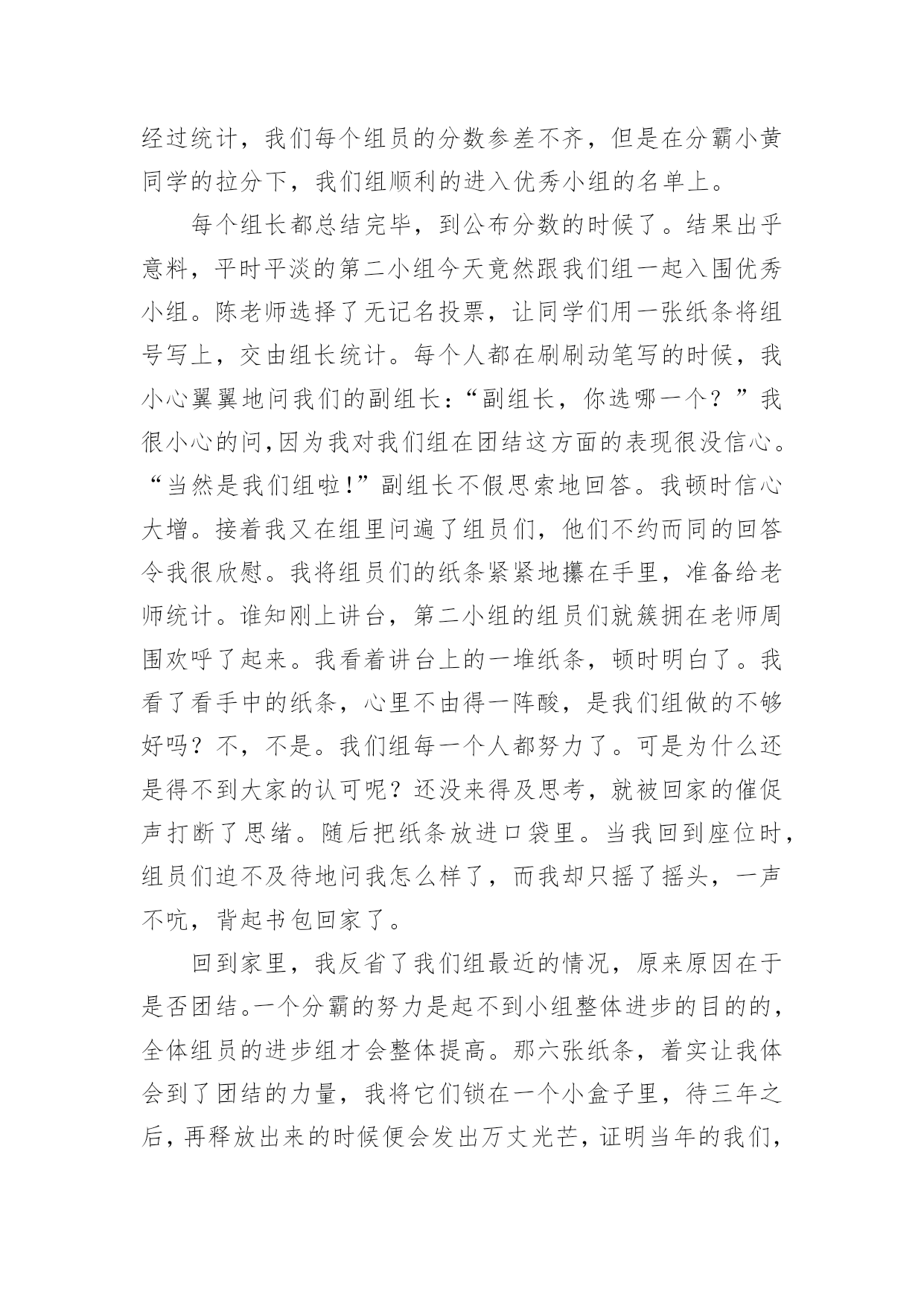 经过统计，我们每个组员的分数参差不齐，但是在分霸小黄同学的拉分下，我们组顺利的进入优秀小组的名单上。

每个组长都总结完毕，到公布分数的时候了。结果出乎意料，平时平淡的第二小组今天竟然跟我们组一起入围优秀小组。陈老师选择了无记名投票，让同学们用一张纸条将组号写上，交由组长统计。每个人都在刷刷动笔写的时候，我小心翼翼地问我们的副组长：“副组长，你选哪一个？”我很小心的问,因为我对我们组在团结这方面的表现很没信心。“当然是我们组啦!”副组长不假思索地回答。我顿时信心大增。接着我又在组里问遍了组员们，他们不约而同的回答令我很欣慰。我将组员们的纸条紧紧地攥在手里，准备给老师统计。谁知刚上讲台，第二小组的组员们就簇拥在老师周围欢呼了起来。我看着讲台上的一堆纸条，顿时明白了。我看了看手中的纸条，心里不由得一阵酸，是我们组做的不够好吗？不，不是。我们组每一个人都努力了。可是为什么还是得不到大家的认可呢？还没来得及思考，就被回家的催促声打断了思绪。随后把纸条放进口袋里。当我回到座位时，组员们迫不及待地问我怎么样了，而我却只摇了摇头，一声不吭，背起书包回家了。

回到家里，我反省了我们组最近的情况，原来原因在于是否团结。一个分霸的努力是起不到小组整体进步的目的的，全体组员的进步组才会整体提高。那六张纸条，着实让我体会到了团结的力量，我将它们锁在一个小盒子里，待三年之后，再释放出来的时候便会发出万丈光芒，证明当年的我们，